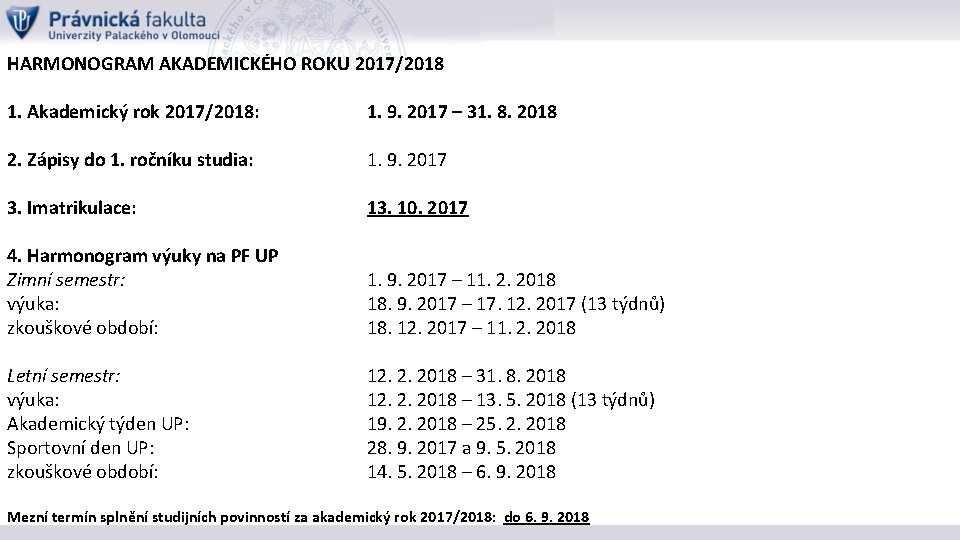 Právnická fakulta
Univerzity Palackého v Olomouci

HARMONOGRAM AKADEMICKÉHO ROKU 2017/2018

1. Akademický rok 2017/2018: 1. 9. 2017 – 31. 8. 2018

2. Zápisy do 1. ročníku studia: 1. 9. 2017

3. Imatrikulace: 13. 10. 2017

4. Harmonogram výuky na PF UP
Zimní semestr: 1. 9. 2017 – 11. 2. 2018
výuka: 18. 9. 2017 – 17. 12. 2017 (13 týdnů)
zkouškové období: 18. 12. 2017 – 11. 2. 2018

Letní semestr: 12. 2. 2018 – 31. 8. 2018
výuka: 12. 2. 2018 – 13. 5. 2018 (13 týdnů)
Akademický týden UP: 19. 2. 2018 – 25. 2. 2018
Sportovní den UP: 28. 9. 2017 a 9. 5. 2018
zkouškové období: 14. 5. 2018 – 6. 9. 2018

Mezní termín splnění studijních povinností za akademický rok 2017/2018: do 6. 9. 2018